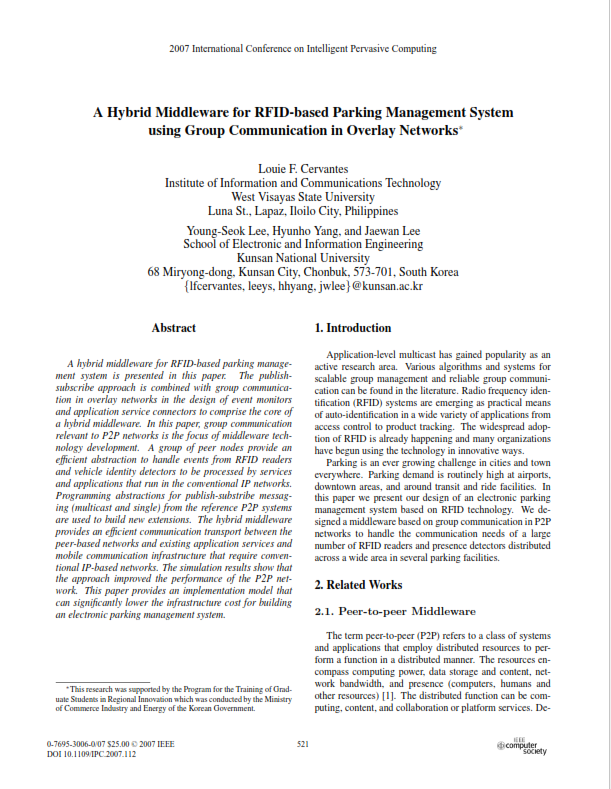 2007 International Conference on Intelligent Pervasive Computing

A Hybrid Middleware for RFID-based Parking Management System using Group Communication in Overlay Networks*

Louie F. Cervantes
Institute of Information and Communications Technology
West Visayas State University
Luna St., Lapaz, Iloilo City, Philippines

Young-Seok Lee, Hyunho Yang, and Jaewan Lee
School of Electronic and Information Engineering
Kunsan National University
68 Miryong-dong, Kunsan City, Chonbuk, 573-701, South Korea
{lfcervantes, leeys, hhyang, jwlee}@kunsan.ac.kr

Abstract

A hybrid middleware for RFID-based parking management system is presented in this paper. The publish-subscribe approach is combined with group communication in overlay networks in the design of event monitors and application service connectors to comprise the core of a hybrid middleware. In this paper, group communication relevant to P2P networks is the focus of middleware technology development. A group of peer nodes provide an efficient abstraction to handle events from RFID readers and vehicle identity detectors to be processed by services and applications that run in the conventional IP networks. Programming abstractions for publish-substribe messaging (multicast and single) from the reference P2P systems are used to build new extensions. The hybrid middleware provides an efficient communication transport between the peer-based networks and existing application services and mobile communication infrastructure that require conventional IP-based networks. The simulation results show that the approach improved the performance of the P2P network. This paper provides an implementation model that can significantly lower the infrastructure cost for building an electronic parking management system.

*This research was supported by the Program for the Training of Graduate Students in Regional Innovation which was conducted by the Ministry of Commerce Industry and Energy of the Korean Government.

1. Introduction

Application-level multicast has gained popularity as an active research area. Various algorithms and systems for scalable group management and reliable group communication can be found in the literature. Radio frequency identification (RFID) systems are emerging as practical means of auto-identification in a wide variety of applications from access control to product tracking. The widespread adoption of RFID is already happening and many organizations have begun using the technology in innovative ways.

Parking is an ever growing challenge in cities and town everywhere. Parking demand is routinely high at airports, downtown areas, and around transit and ride facilities. In this paper we present our design of an electronic parking management system based on RFID technology. We designed a middleware based on group communication in P2P networks to handle the communication needs of a large number of RFID readers and presence detectors distributed across a wide area in several parking facilities.

2. Related Works

2.1. Peer-to-peer Middleware

The term peer-to-peer (P2P) refers to a class of systems and applications that employ distributed resources to perform a function in a distributed manner. The resources encompass computing power, data storage and content, network bandwidth, and presence (computers, humans and other resources) [1]. The distributed function can be computing, content, and collaboration or platform services. De-

0-7695-3006-0/07 $25.00 © 2007 IEEE
DOI 10.1109/IPC.2007.112

521

IEEE computer society